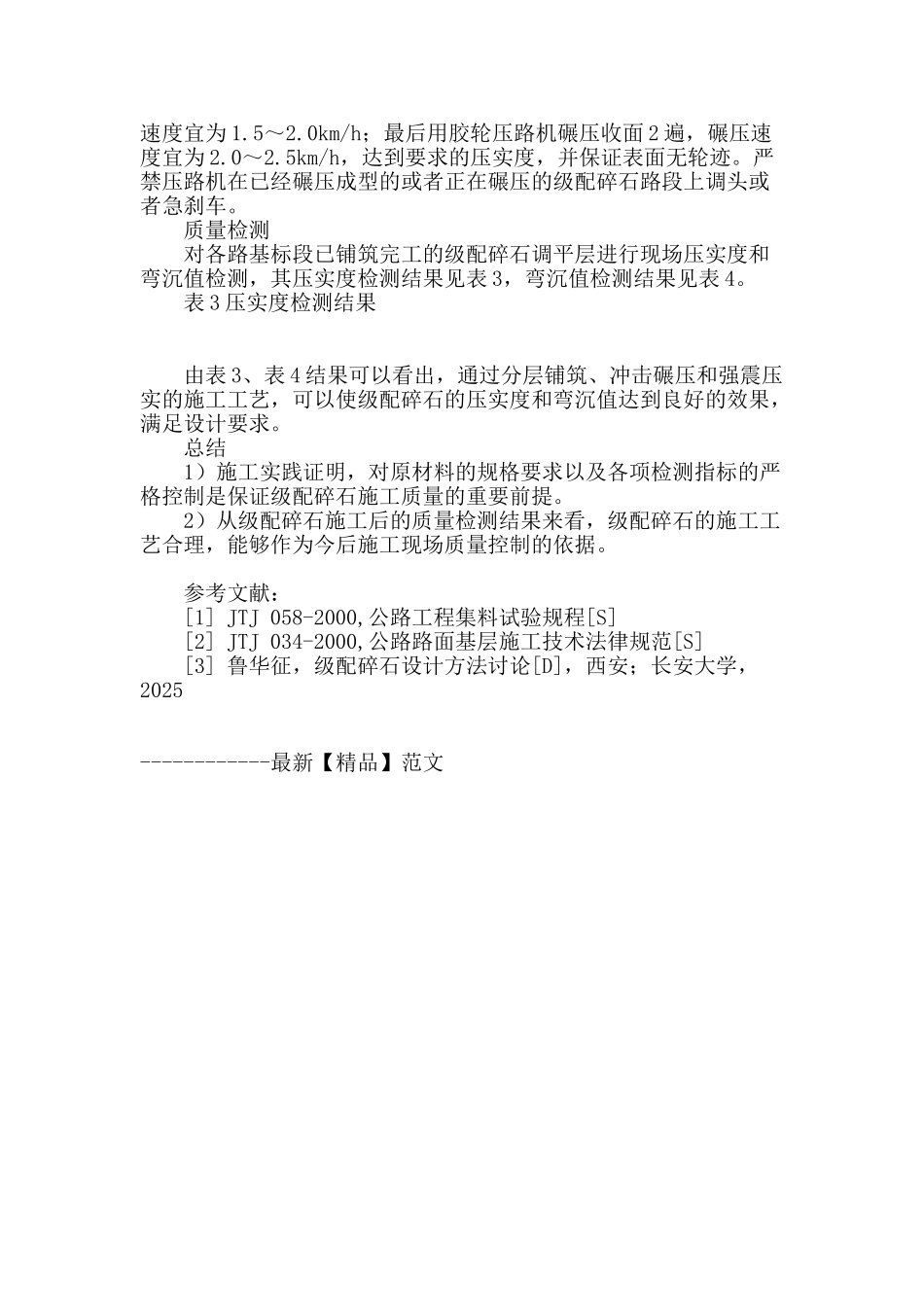 速度宜为1.5～2.0km/h；最后用胶轮压路机碾压收面2遍，碾压速度宜为2.0～2.5km/h，达到要求的压实度，并保证表面无轮迹。严禁压路机在已经碾压成型的或者正在碾压的级配碎石路段上调头或者急刹车。

质量检测

对各路基标段已铺筑完工的级配碎石调平层进行现场压实度和弯沉值检测，其压实度检测结果见表3，弯沉值检测结果见表4。

表3压实度检测结果

由表3、表4结果可以看出，通过分层铺筑、冲击碾压和强震压实的施工工艺，可以使级配碎石的压实度和弯沉值达到良好的效果，满足设计要求。

总结

1）施工实践证明，对原材料的规格要求以及各项检测指标的严格控制是保证级配碎石施工质量的重要前提。

2）从级配碎石施工后的质量检测结果来看，级配碎石的施工工艺合理，能够作为今后施工现场质量控制的依据。

参考文献：

[1] JTJ 058-2000,公路工程集料试验规程[S]

[2] JTJ 034-2000,公路路面基层施工技术法律规范[S]

[3] 鲁华征，级配碎石设计方法讨论[D]，西安；长安大学，2025

------------最新【精品】范文